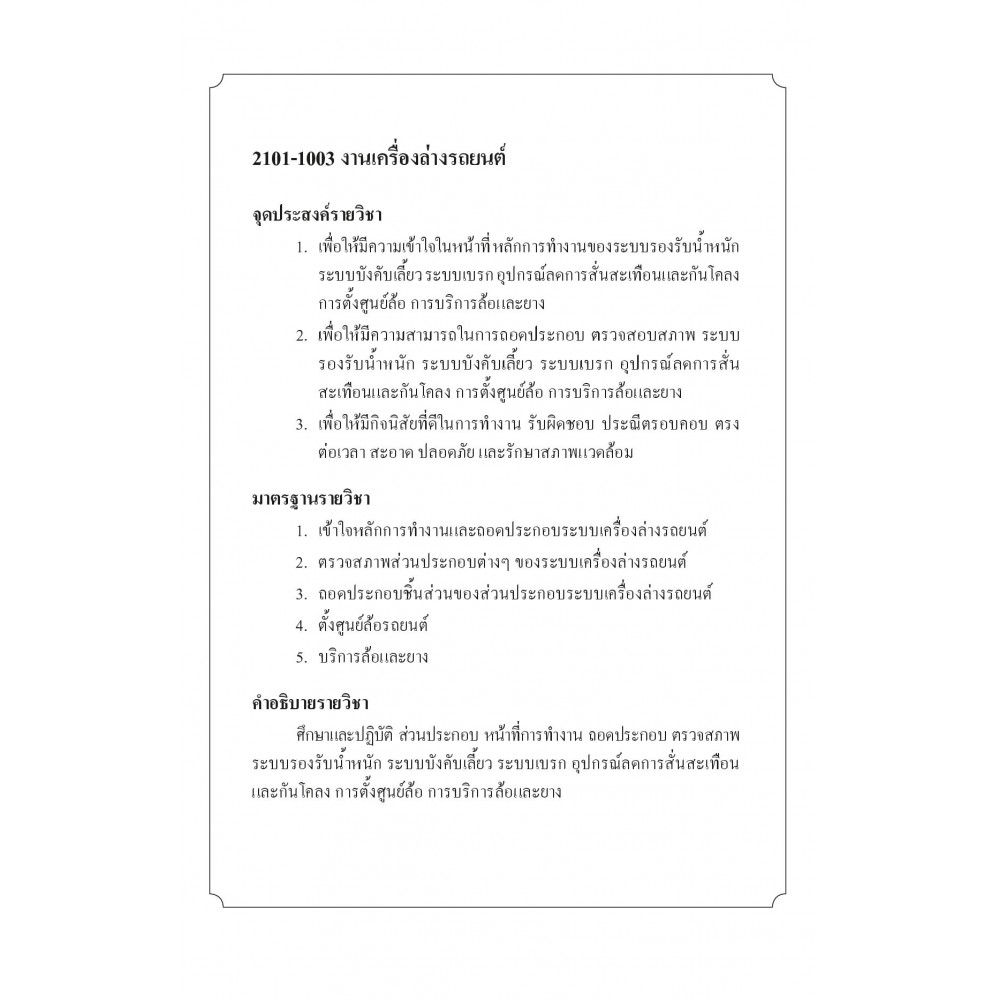 2101-1003 งานเครื่องล่างรถยนต์

จุดประสงค์รายวิชา

1. เพื่อให้มีความเข้าใจในหน้าที่ หลักการทำงานของระบบรองรับน้ำหนัก ระบบบังคับเลี้ยว ระบบเบรก อุปกรณ์ลดการสั่นสะเทือนและกันโคลง การตั้งศูนย์ล้อ การบริการล้อและยาง

2. เพื่อให้มีความสามารถในการถอดประกอบ ตรวจสอบสภาพ ระบบรองรับน้ำหนัก ระบบบังคับเลี้ยว ระบบเบรก อุปกรณ์ลดการสั่นสะเทือนและกันโคลง การตั้งศูนย์ล้อ การบริการล้อและยาง

3. เพื่อให้มีกิจนิสัยที่ดีในการทำงาน รับผิดชอบ ประณีตรอบคอบ ตรงต่อเวลา สะอาด ปลอดภัย และรักษาสภาพแวดล้อม

มาตรฐานรายวิชา

1. เข้าใจหลักการทำงานและถอดประกอบระบบเครื่องล่างรถยนต์

2. ตรวจสภาพส่วนประกอบต่างๆ ของระบบเครื่องล่างรถยนต์

3. ถอดประกอบชิ้นส่วนของส่วนประกอบระบบเครื่องล่างรถยนต์

4. ตั้งศูนย์ล้อรถยนต์

5. บริการล้อและยาง

คำอธิบายรายวิชา

ศึกษาและปฏิบัติ ส่วนประกอบ หน้าที่การทำงาน ถอดประกอบ ตรวจสภาพ ระบบรองรับน้ำหนัก ระบบบังคับเลี้ยว ระบบเบรก อุปกรณ์ลดการสั่นสะเทือนและกันโคลง การตั้งศูนย์ล้อ การบริการล้อและยาง